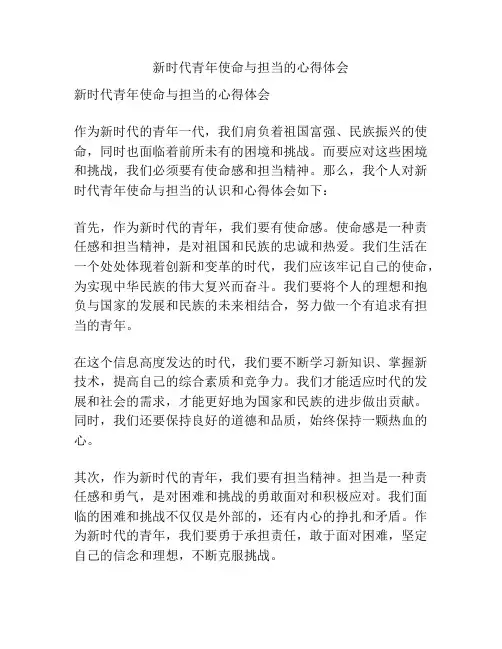 新时代青年使命与担当的心得体会

新时代青年使命与担当的心得体会

作为新时代的青年一代，我们肩负着祖国富强、民族振兴的使命，同时也面临着前所未有的困境和挑战。而要应对这些困境和挑战，我们必须要有使命感和担当精神。那么，我个人对新时代青年使命与担当的认识和心得体会如下：

首先，作为新时代的青年，我们要有使命感。使命感是一种责任感和担当精神，是对祖国和民族的忠诚和热爱。我们生活在一个处处体现着创新和变革的时代，我们应该牢记自己的使命，为实现中华民族的伟大复兴而奋斗。我们要将个人的理想和抱负与国家的发展和民族的未来相结合，努力做一个有追求有担当的青年。

在这个信息高度发达的时代，我们要不断学习新知识、掌握新技术，提高自己的综合素质和竞争力。我们才能适应时代的发展和社会的需求，才能更好地为国家和民族的进步做出贡献。同时，我们还要保持良好的道德和品质，始终保持一颗热血的心。

其次，作为新时代的青年，我们要有担当精神。担当是一种责任感和勇气，是对困难和挑战的勇敢面对和积极应对。我们面临的困难和挑战不仅仅是外部的，还有内心的挣扎和矛盾。作为新时代的青年，我们要勇于承担责任，敢于面对困难，坚定自己的信念和理想，不断克服挑战。